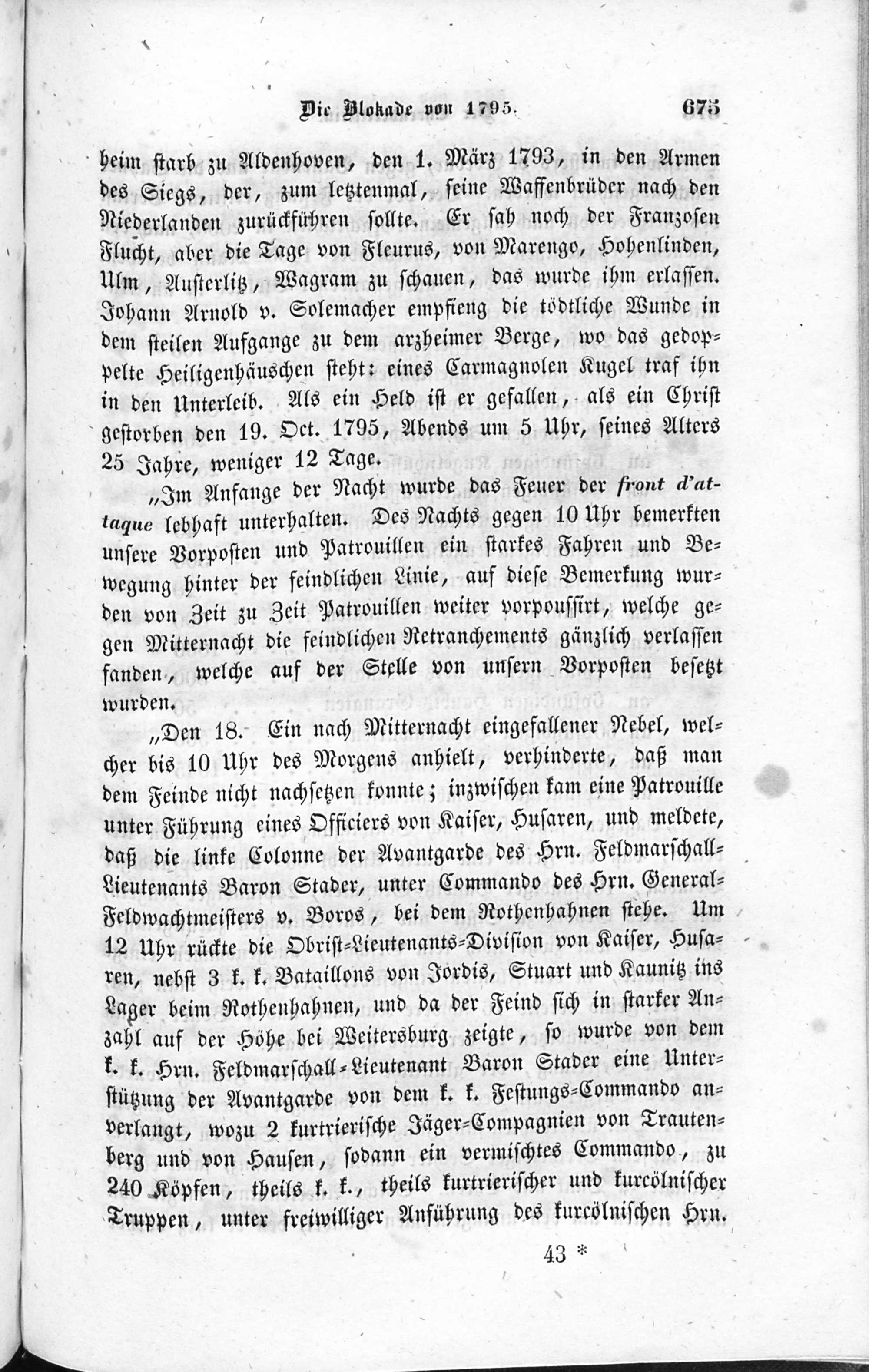 Die Blokade von 1795. 675

heim starb zu Aldenhoven, den 1. März 1793, in den Armen des Siegs, der, zum letztenmal, seine Waffenbrüder nach den Niederlanden zurückführen sollte. Er sah noch der Franzosen Flucht, aber die Tage von Fleurus, von Marengo, Hohenlinden, Ulm, Austerlitz, Wagram zu schauen, das wurde ihm erlassen. Johann Arnold v. Solemacher empfieng die tödtliche Wunde in dem steilen Aufgange zu dem arzheimer Berge, wo das gedoppelte Heiligenhäuschen steht: eines Carmagnolen Kugel traf ihn in den Unterleib. Als ein Held ist er gefallen, als ein Christ gestorben den 19. Oct. 1795, Abends um 5 Uhr, seines Alters 25 Jahre, weniger 12 Tage.

„Im Anfange der Nacht wurde das Feuer der front d'attaque lebhaft unterhalten. Des Nachts gegen 10 Uhr bemerkten unsere Vorposten und Patrouillen ein starkes Fahren und Bewegung hinter der feindlichen Linie, auf diese Bemerkung wurden von Zeit zu Zeit Patrouillen weiter vorpoussirt, welche gegen Mitternacht die feindlichen Retranchements gänzlich verlassen fanden, welche auf der Stelle von unsern Vorposten besetzt wurden.

„Den 18. Ein nach Mitternacht eingefallener Nebel, welcher bis 10 Uhr des Morgens anhielt, verhinderte, daß man dem Feinde nicht nachsetzen konnte; inzwischen kam eine Patrouille unter Führung eines Officiers von Kaiser, Husaren, und meldete, daß die linke Colonne der Avantgarde des Hrn. Feldmarschall-Lieutenants Baron Stader, unter Commando des Hrn. General-Feldwachtmeisters v. Boros, bei dem Rothenhahnen stehe. Um 12 Uhr rückte die Obrist-Lieutenants-Division von Kaiser, Husaren, nebst 3 k. k. Bataillons von Jordis, Stuart und Kaunitz ins Lager beim Rothenhahnen, und da der Feind sich in starker Anzahl auf der Höhe bei Weitersburg zeigte, so wurde von dem k. k. Hrn. Feldmarschall-Lieutenant Baron Stader eine Unterstützung der Avantgarde von dem k. k. Festungs-Commando anverlangt, wozu 2 kurtrierische Jäger-Compagnien von Trautenberg und von Hausen, sodann ein vermischtes Commando, zu 240 Köpfen, theils k. k., theils kurtrierischer und kurcölnischer Truppen, unter freiwilliger Anführung des kurcölnischen Hrn.

43 *